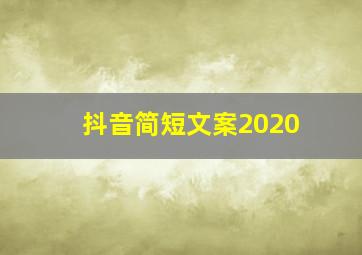 抖音简短文案2020